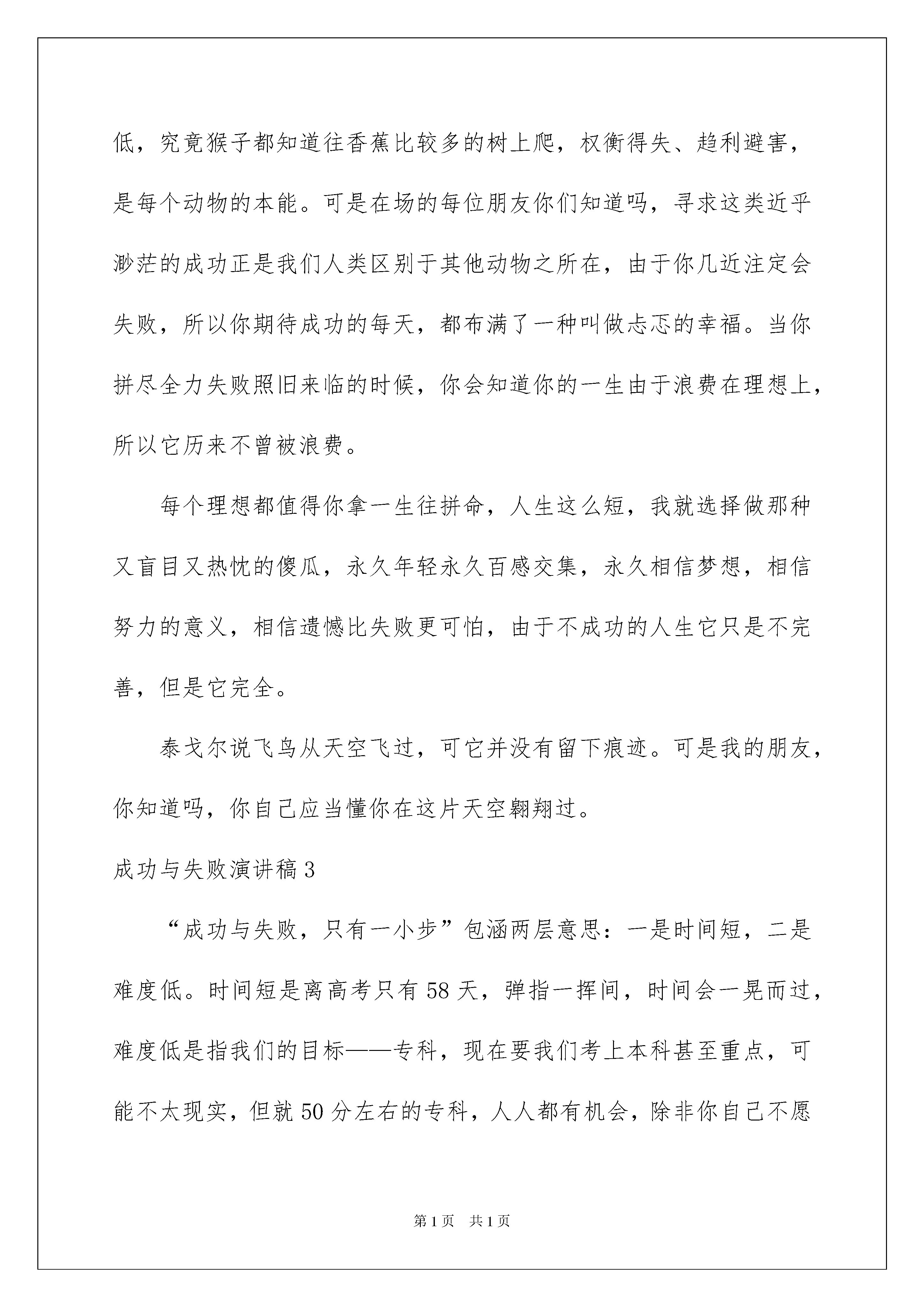 低，究竟猴子都知道往香蕉比较多的树上爬，权衡得失、趋利避害，是每个动物的本能。可是在场的每位朋友你们知道吗，寻求这类近乎渺茫的成功正是我们人类区别于其他动物之所在，由于你几近注定会失败，所以你期待成功的每天，都布满了一种叫做忐忑的幸福。当你拼尽全力失败照旧来临的时候，你会知道你的一生由于浪费在理想上，所以它历来不曾被浪费。

每个理想都值得你拿一生往拼命，人生这么短，我就选择做那种又盲目又热忱的傻瓜，永久年轻永久百感交集，永久相信梦想，相信努力的意义，相信遗憾比失败更可怕，由于不成功的人生它只是不完善，但是它完全。

泰戈尔说飞鸟从天空飞过，可它并没有留下痕迹。可是我的朋友，你知道吗，你自己应当懂你在这片天空翱翔过。

成功与失败演讲稿3

“成功与失败，只有一小步”包涵两层意思：一是时间短，二是难度低。时间短是离高考只有58天，弹指一挥间，时间会一晃而过，难度低是指我们的目标——专科，现在要我们考上本科甚至重点，可能不太现实，但就50分左右的专科，人人都有机会，除非你自己不愿

第1页 共1页